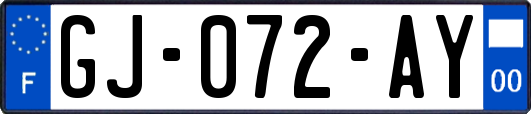 F
GJ-072-AY
00